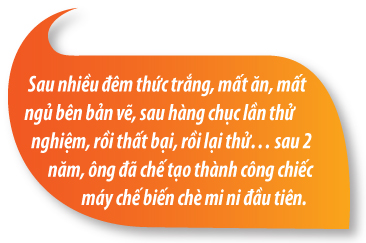 Sau nhiều đêm thức trắng, mất ăn, mất ngủ bên bản vẽ, sau hàng chục lần thử nghiệm, rồi thất bại, rồi lại thử… sau 2 năm, ông đã chế tạo thành công chiếc máy chế biến chè mi ni đầu tiên.